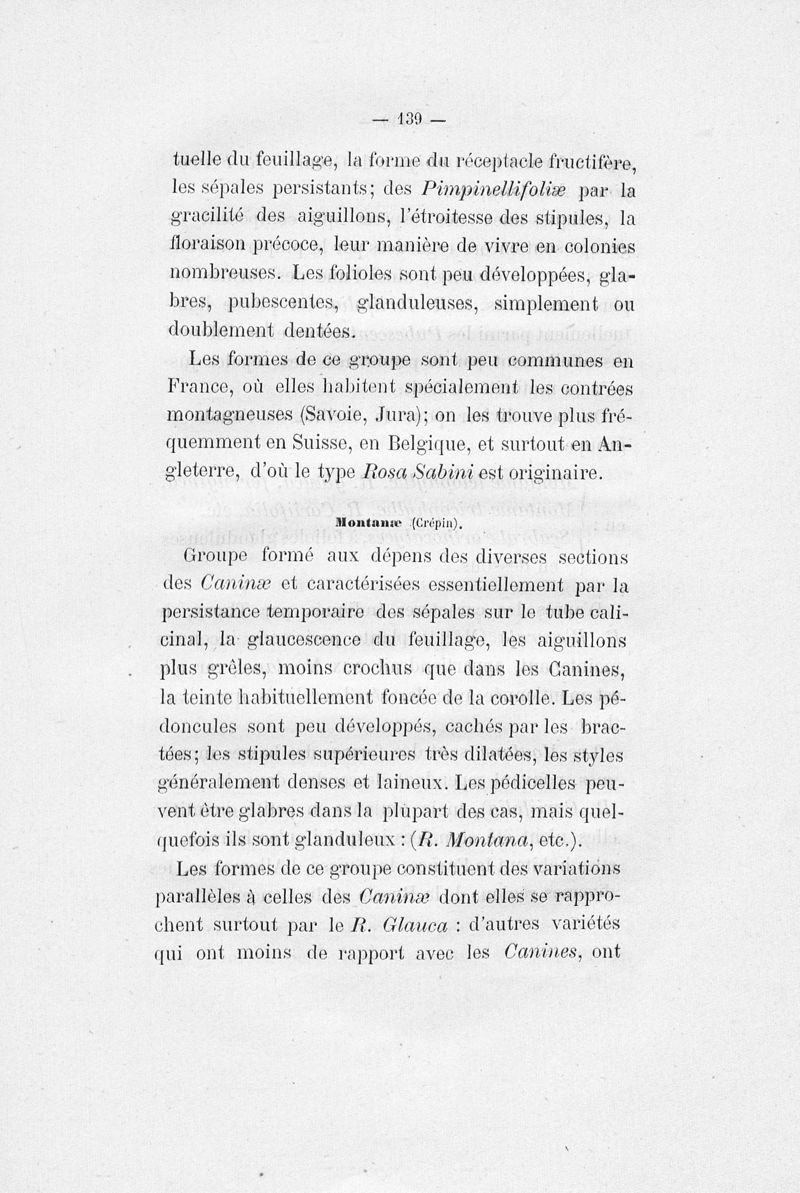 — 139 —

tuelle du feuillage, la forme du réceptacle fructifère, les sépales persistants; des Pimpinellifoliæ par la gracilité des aiguillons, l'étroitesse des stipules, la floraison précoce, leur manière de vivre en colonies nombreuses. Les folioles sont peu développées, glabres, pubescentes, glanduleuses, simplement ou doublement dentées.

Les formes de ce groupe sont peu communes en France, où elles habitent spécialement les contrées montagneuses (Savoie, Jura); on les trouve plus fréquemment en Suisse, en Belgique, et surtout en Angleterre, d'où le type Rosa Sabini est originaire.

Montanæ (Crépin).

Groupe formé aux dépens des diverses sections des Caninæ et caractérisées essentiellement par la persistance temporaire des sépales sur le tube calicinal, la glaucescence du feuillage, les aiguillons plus grêles, moins crochus que dans les Canines, la teinte habituellement foncée de la corolle. Les pédoncules sont peu développés, cachés par les bractées; les stipules supérieures très dilatées, les styles généralement denses et laineux. Les pédicelles peuvent être glabres dans la plupart des cas, mais quelquefois ils sont glanduleux : (R. Montana, etc.).

Les formes de ce groupe constituent des variations parallèles à celles des Caninæ dont elles se rapprochent surtout par le R. Glauca : d'autres variétés qui ont moins de rapport avec les Canines, ont